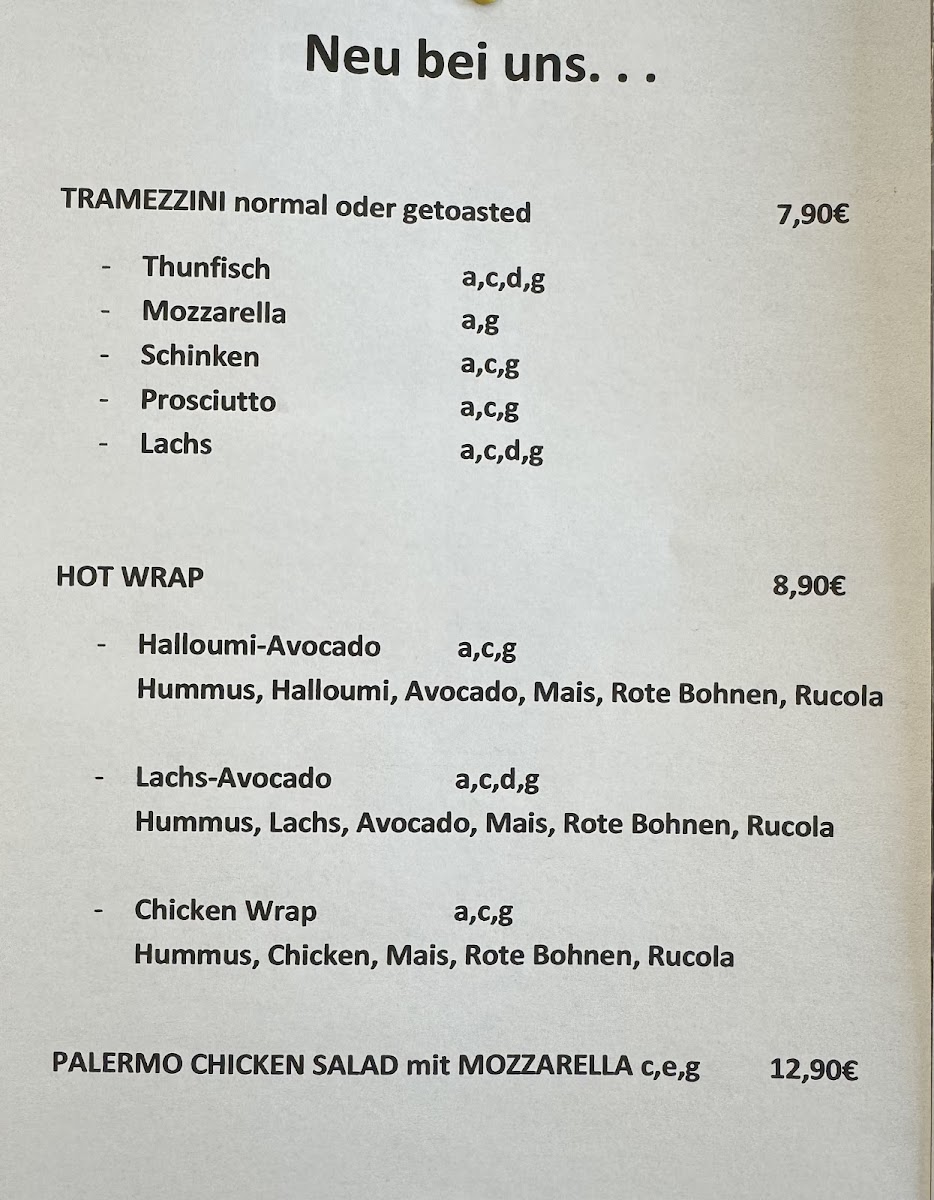 Neu bei uns. . .

TRAMEZZINI normal oder getoasted 7,90€

- Thunfisch a,c,d,g
- Mozzarella a,g
- Schinken a,c,g
- Prosciutto a,c,g
- Lachs a,c,d,g

HOT WRAP 8,90€

- Halloumi-Avocado a,c,g
Hummus, Halloumi, Avocado, Mais, Rote Bohnen, Rucola

- Lachs-Avocado a,c,d,g
Hummus, Lachs, Avocado, Mais, Rote Bohnen, Rucola

- Chicken Wrap a,c,g
Hummus, Chicken, Mais, Rote Bohnen, Rucola

PALERMO CHICKEN SALAD mit MOZZARELLA c,e,g 12,90€